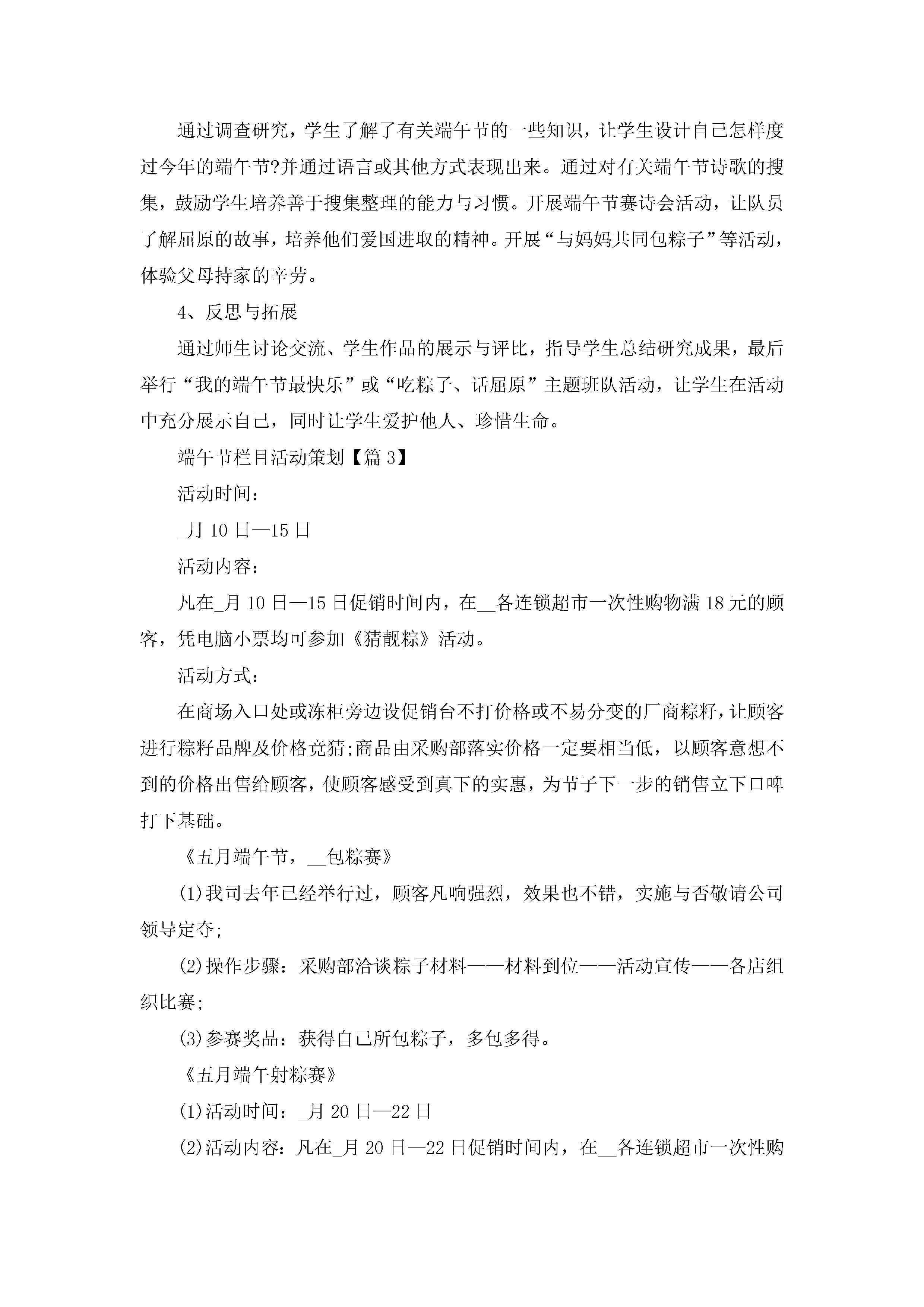 通过调查研究，学生了解了有关端午节的一些知识，让学生设计自己怎样度过今年的端午节?并通过语言或其他方式表现出来。通过对有关端午节诗歌的搜集，鼓励学生培养善于搜集整理的能力与习惯。开展端午节赛诗会活动，让队员了解屈原的故事，培养他们爱国进取的精神。开展“与妈妈共同包粽子”等活动，体验父母持家的辛劳。

4、反思与拓展

通过师生讨论交流、学生作品的展示与评比，指导学生总结研究成果，最后举行“我的端午节最快乐”或“吃粽子、话屈原”主题班队活动，让学生在活动中充分展示自己，同时让学生爱护他人、珍惜生命。

端午节栏目活动策划【篇3】

活动时间：

_月10日—15日

活动内容：

凡在_月10日—15日促销时间内，在__各连锁超市一次性购物满18元的顾客，凭电脑小票均可参加《猜靓粽》活动。

活动方式：

在商场入口处或冻柜旁边设促销台不打价格或不易分变的厂商粽籽，让顾客进行粽籽品牌及价格竟猜;商品由采购部落实价格一定要相当低，以顾客意想不到的价格出售给顾客，使顾客感受到真下的实惠，为节子下一步的销售立下口啤打下基础。

《五月端午节，__包粽赛》

(1)我司去年已经举行过，顾客凡响强烈，效果也不错，实施与否敬请公司领导定夺;

(2)操作步骤：采购部洽谈粽子材料——材料到位——活动宣传——各店组织比赛;

(3)参赛奖品：获得自己所包粽子，多包多得。

《五月端午射粽赛》

(1)活动时间：_月20日—22日

(2)活动内容：凡在_月20日—22日促销时间内，在__各连锁超市一次性购